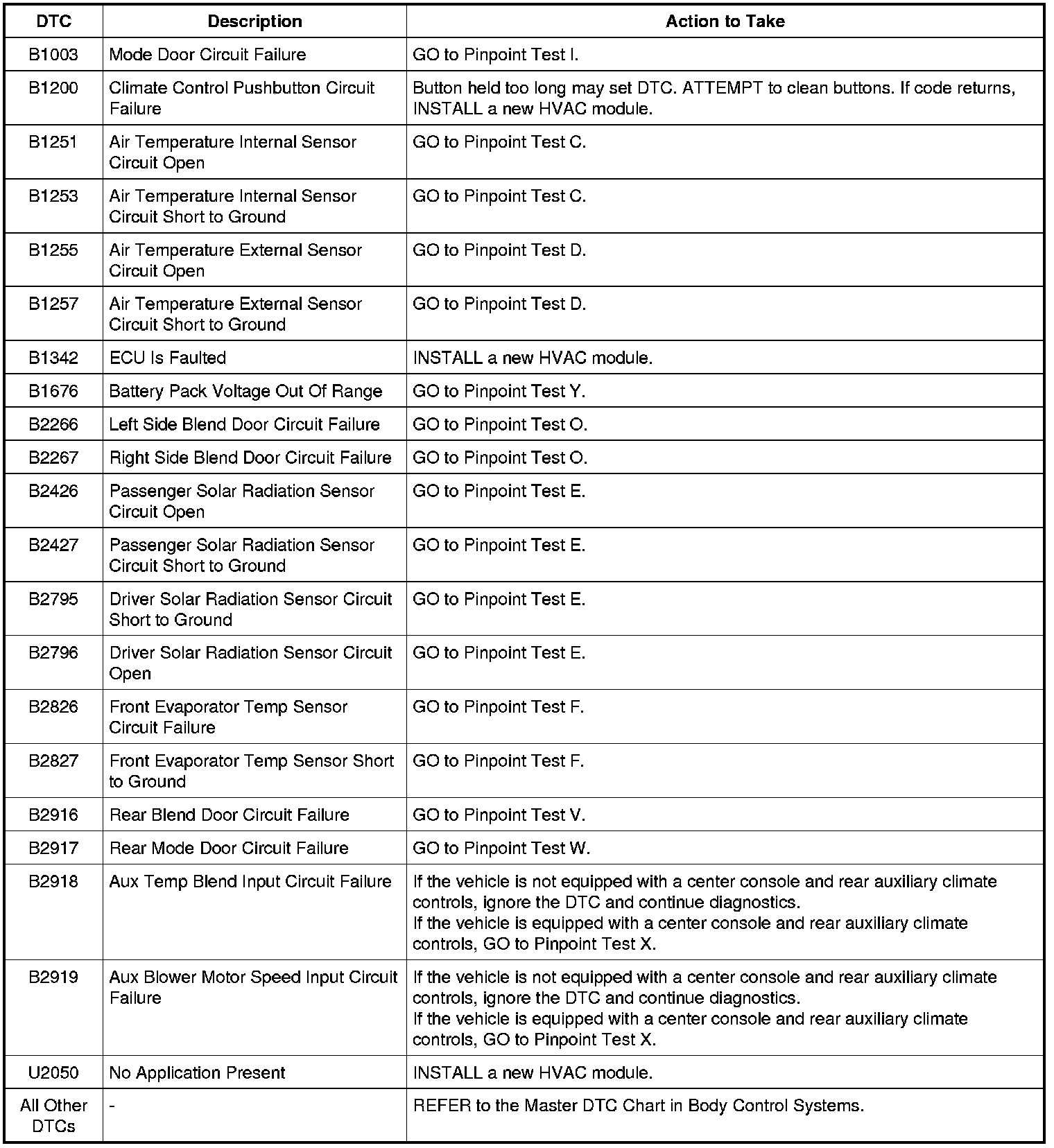 | DTC | Description | Action to Take |
|---|---|---|
| B1003 | Mode Door Circuit Failure | GO to Pinpoint Test I. |
| B1200 | Climate Control Pushbutton Circuit Failure | Button held too long may set DTC. ATTEMPT to clean buttons. If code returns, INSTALL a new HVAC module. |
| B1251 | Air Temperature Internal Sensor Circuit Open | GO to Pinpoint Test C. |
| B1253 | Air Temperature Internal Sensor Circuit Short to Ground | GO to Pinpoint Test C. |
| B1255 | Air Temperature External Sensor Circuit Open | GO to Pinpoint Test D. |
| B1257 | Air Temperature External Sensor Circuit Short to Ground | GO to Pinpoint Test D. |
| B1342 | ECU Is Faulted | INSTALL a new HVAC module. |
| B1676 | Battery Pack Voltage Out Of Range | GO to Pinpoint Test Y. |
| B2266 | Left Side Blend Door Circuit Failure | GO to Pinpoint Test O. |
| B2267 | Right Side Blend Door Circuit Failure | GO to Pinpoint Test O. |
| B2426 | Passenger Solar Radiation Sensor Circuit Open | GO to Pinpoint Test E. |
| B2427 | Passenger Solar Radiation Sensor Circuit Short to Ground | GO to Pinpoint Test E. |
| B2795 | Driver Solar Radiation Sensor Circuit Short to Ground | GO to Pinpoint Test E. |
| B2796 | Driver Solar Radiation Sensor Circuit Open | GO to Pinpoint Test E. |
| B2826 | Front Evaporator Temp Sensor Circuit Failure | GO to Pinpoint Test F. |
| B2827 | Front Evaporator Temp Sensor Short to Ground | GO to Pinpoint Test F. |
| B2916 | Rear Blend Door Circuit Failure | GO to Pinpoint Test V. |
| B2917 | Rear Mode Door Circuit Failure | GO to Pinpoint Test W. |
| B2918 | Aux Temp Blend Input Circuit Failure | If the vehicle is not equipped with a center console and rear auxiliary climate controls, ignore the DTC and continue diagnostics. If the vehicle is equipped with a center console and rear auxiliary climate controls, GO to Pinpoint Test X. |
| B2919 | Aux Blower Motor Speed Input Circuit Failure | If the vehicle is not equipped with a center console and rear auxiliary climate controls, ignore the DTC and continue diagnostics. If the vehicle is equipped with a center console and rear auxiliary climate controls, GO to Pinpoint Test X. |
| U2050 | No Application Present | INSTALL a new HVAC module. |
| All Other DTCs | - | REFER to the Master DTC Chart in Body Control Systems. |